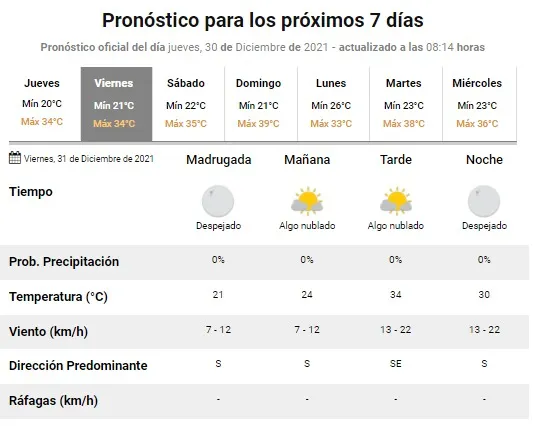 Pronóstico para los próximos 7 días

Pronóstico oficial del día jueves, 30 de Diciembre de 2021 - actualizado a las 08:14 horas

| Jueves | Viernes | Sábado | Domingo | Lunes | Martes | Miércoles |
|---|---|---|---|---|---|---|
| Mín 20°C | Mín 21°C | Mín 22°C | Mín 21°C | Mín 26°C | Mín 23°C | Mín 23°C |
| Máx 34°C | Máx 34°C | Máx 35°C | Máx 39°C | Máx 33°C | Máx 38°C | Máx 36°C |

| Viernes, 31 de Diciembre de 2021 | Madrugada | Mañana | Tarde | Noche |
|---|---|---|---|---|
| Tiempo | Despejado | Algo nublado | Algo nublado | Despejado |
| Prob. Precipitación | 0% | 0% | 0% | 0% |
| Temperatura (°C) | 21 | 24 | 34 | 30 |
| Viento (km/h) | 7 - 12 | 7 - 12 | 13 - 22 | 13 - 22 |
| Dirección Predominante | S | S | SE | S |
| Ráfagas (km/h) | - | - | - | - |